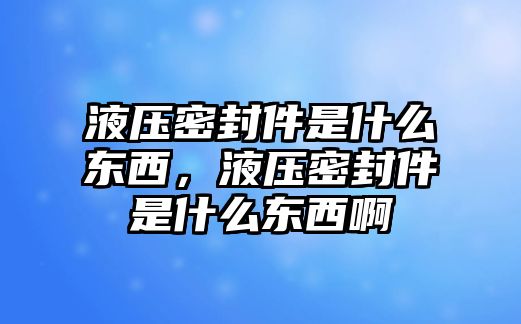 液压密封件是什么东西，液压密封件是什么东西啊